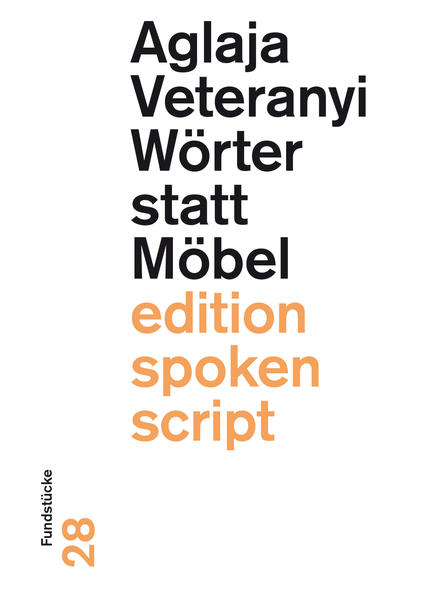 Aglaja Veteranyi
Wörter statt Möbel
edition spoken script

Fundstücke
28